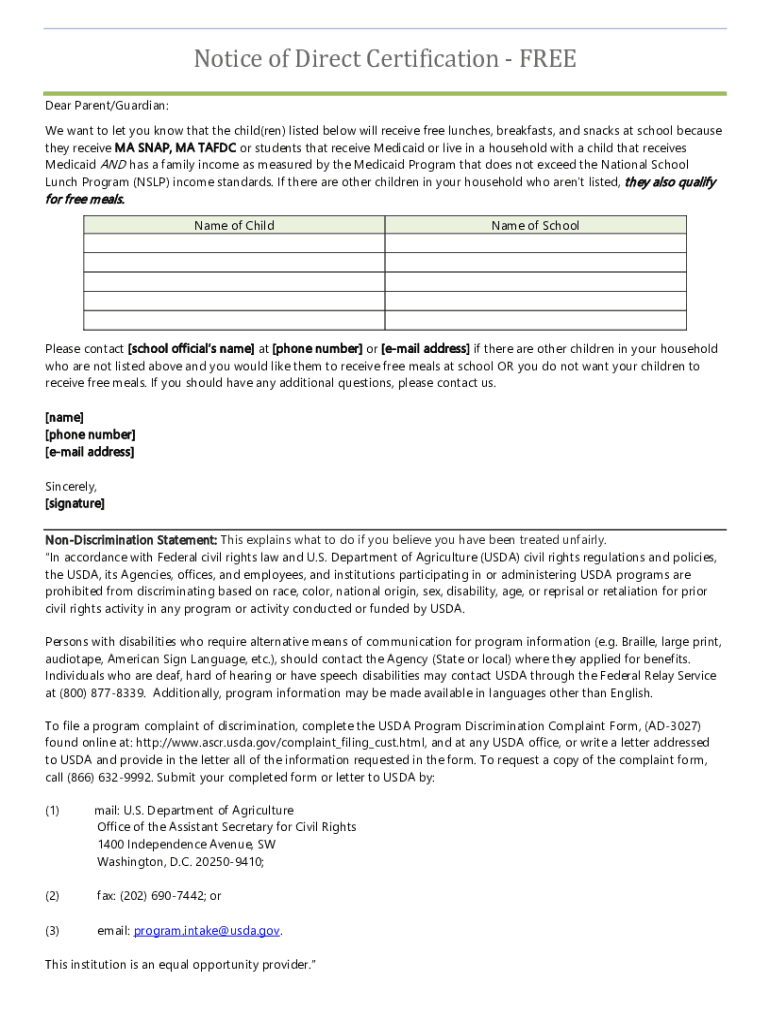 Notice of Direct Certification - FREE

Dear Parent/Guardian:

We want to let you know that the child(ren) listed below will receive free lunches, breakfasts, and snacks at school because they receive MA SNAP, MA TAFDC or students that receive Medicaid or live in a household with a child that receives Medicaid AND has a family income as measured by the Medicaid Program that does not exceed the National School Lunch Program (NSLP) income standards. If there are other children in your household who aren't listed, they also qualify for free meals.

| Name of Child | Name of School |
|---|---|
| | |
| | |
| | |
| | |
| | |

Please contact [school official's name] at [phone number] or [e-mail address] if there are other children in your household who are not listed above and you would like them to receive free meals at school OR you do not want your children to receive free meals. If you should have any additional questions, please contact us.

[name]
[phone number]
[e-mail address]

Sincerely,
[signature]

Non-Discrimination Statement: This explains what to do if you believe you have been treated unfairly.
"In accordance with Federal civil rights law and U.S. Department of Agriculture (USDA) civil rights regulations and policies, the USDA, its Agencies, offices, and employees, and institutions participating in or administering USDA programs are prohibited from discriminating based on race, color, national origin, sex, disability, age, or reprisal or retaliation for prior civil rights activity in any program or activity conducted or funded by USDA.

Persons with disabilities who require alternative means of communication for program information (e.g. Braille, large print, audiotape, American Sign Language, etc.), should contact the Agency (State or local) where they applied for benefits. Individuals who are deaf, hard of hearing or have speech disabilities may contact USDA through the Federal Relay Service at (800) 877-8339. Additionally, program information may be made available in languages other than English.

To file a program complaint of discrimination, complete the USDA Program Discrimination Complaint Form, (AD-3027) found online at: http://www.ascr.usda.gov/complaint_filing_cust.html, and at any USDA office, or write a letter addressed to USDA and provide in the letter all of the information requested in the form. To request a copy of the complaint form, call (866) 632-9992. Submit your completed form or letter to USDA by:

(1) mail: U.S. Department of Agriculture
Office of the Assistant Secretary for Civil Rights
1400 Independence Avenue, SW
Washington, D.C. 20250-9410;

(2) fax: (202) 690-7442; or

(3) email: program.intake@usda.gov.

This institution is an equal opportunity provider."